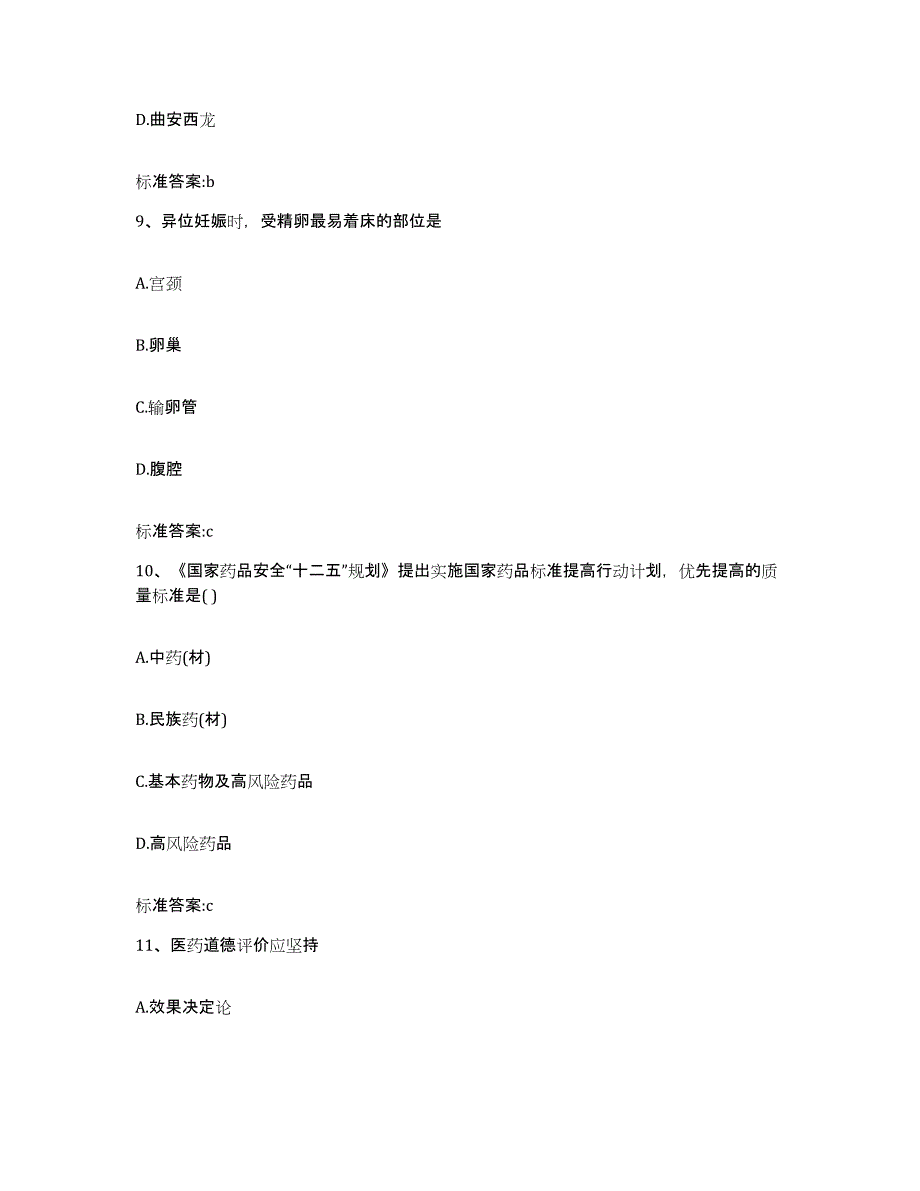 D.曲安西龙

标准答案:b

9、异位妊娠时，受精卵最易着床的部位是

A.宫颈

B.卵巢

C.输卵管

D.腹腔

标准答案:c

10、《国家药品安全“十二五”规划》提出实施国家药品标准提高行动计划，优先提高的质量标准是( )

A.中药(材)

B.民族药(材)

C.基本药物及高风险药品

D.高风险药品

标准答案:c

11、医药道德评价应坚持

A.效果决定论